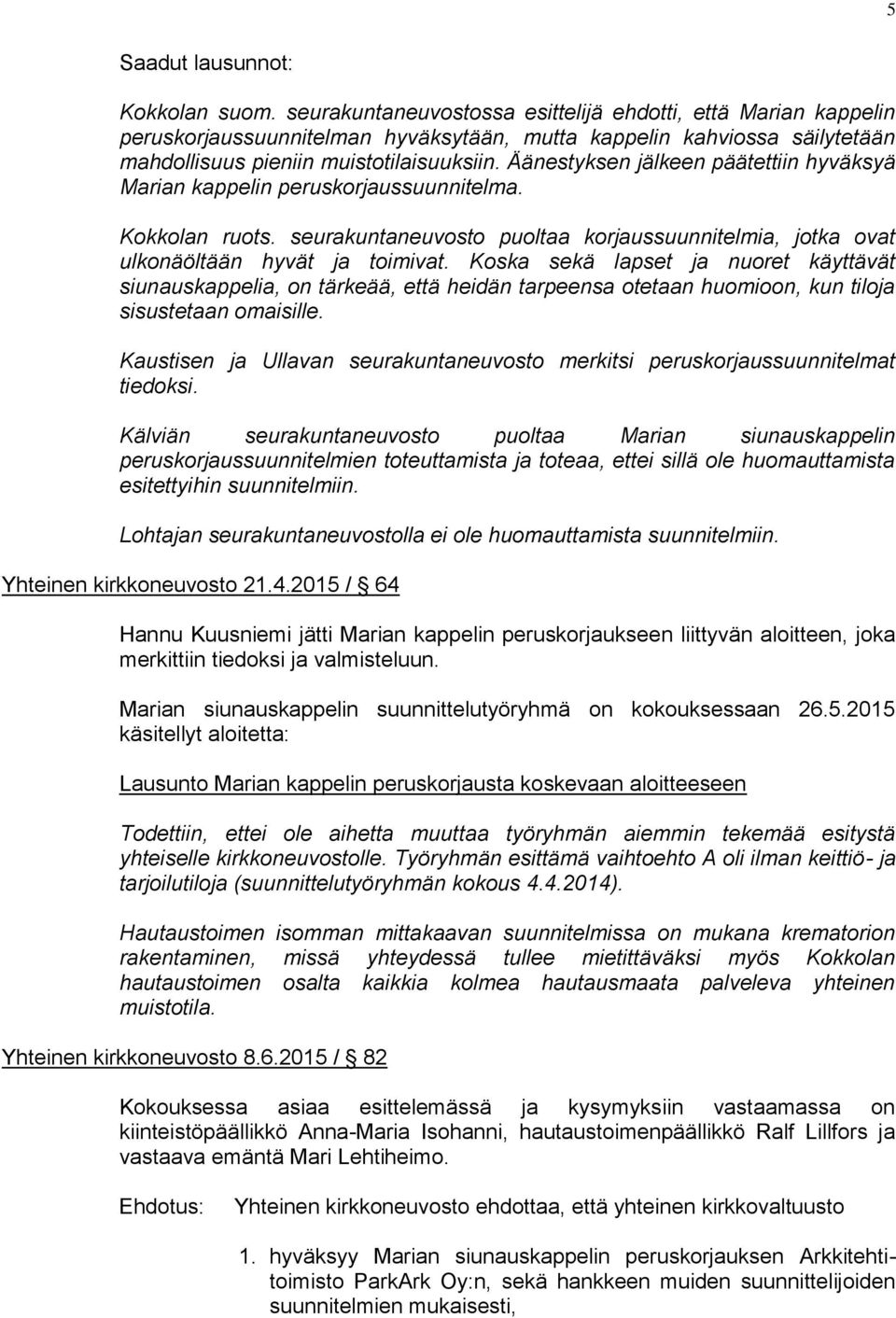 5

Saadut lausunnot:

Kokkolan suom. seurakuntaneuvostossa esittelijä ehdotti, että Marian kappelin peruskorjaussuunnitelman hyväksytään, mutta kappelin kahviossa säilytetään mahdollisuus pieniin muistotilaisuuksiin. Äänestyksen jälkeen päätettiin hyväksyä Marian kappelin peruskorjaussuunnitelma.

Kokkolan ruots. seurakuntaneuvosto puoltaa korjaussuunnitelmia, jotka ovat ulkonäöltään hyvät ja toimivat. Koska sekä lapset ja nuoret käyttävät siunauskappelia, on tärkeää, että heidän tarpeensa otetaan huomioon, kun tiloja sisustetaan omaisille.

Kaustisen ja Ullavan seurakuntaneuvosto merkitsi peruskorjaussuunnitelmat tiedoksi.

Kälviän seurakuntaneuvosto puoltaa Marian siunauskappelin peruskorjaussuunnitelmien toteuttamista ja toteaa, ettei sillä ole huomauttamista esitettyihin suunnitelmiin.

Lohtajan seurakuntaneuvostolla ei ole huomauttamista suunnitelmiin.

Yhteinen kirkkoneuvosto 21.4.2015 / § 64

Hannu Kuusniemi jätti Marian kappelin peruskorjaukseen liittyvän aloitteen, joka merkittiin tiedoksi ja valmisteluun.

Marian siunauskappelin suunnittelutyöryhmä on kokouksessaan 26.5.2015 käsitellyt aloitetta:

Lausunto Marian kappelin peruskorjausta koskevaan aloitteeseen

Todettiin, ettei ole aihetta muuttaa työryhmän aiemmin tekemää esitystä yhteiselle kirkkoneuvostolle. Työryhmän esittämä vaihtoehto A oli ilman keittiö- ja tarjoilutiloja (suunnittelutyöryhmän kokous 4.4.2014).

Hautaustoimen isomman mittakaavan suunnitelmissa on mukana krematorion rakentaminen, missä yhteydessä tullee mietittäväksi myös Kokkolan hautaustoimen osalta kaikkia kolmea hautausmaata palveleva yhteinen muistotila.

Yhteinen kirkkoneuvosto 8.6.2015 / § 82

Kokouksessa asiaa esittelemässä ja kysymyksiin vastaamassa on kiinteistöpäällikkö Anna-Maria Isohanni, hautaustoimenpäällikkö Ralf Lillfors ja vastaava emäntä Mari Lehtiheimo.

Ehdotus: Yhteinen kirkkoneuvosto ehdottaa, että yhteinen kirkkovaltuusto

1. hyväksyy Marian siunauskappelin peruskorjauksen Arkkitehtitoimisto ParkArk Oy:n, sekä hankkeen muiden suunnittelijoiden suunnitelmien mukaisesti,